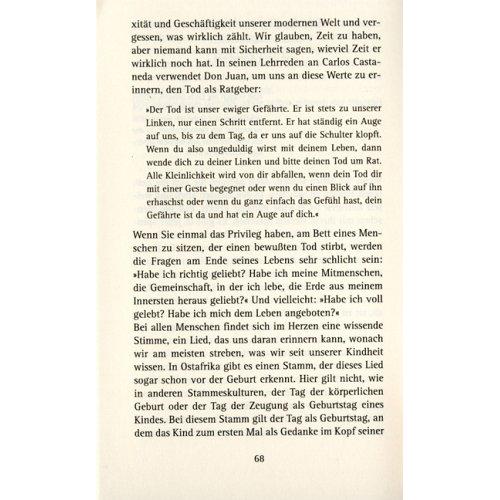 xität und Geschäftigkeit unserer modernen Welt und vergessen, was wirklich zählt. Wir glauben, Zeit zu haben, aber niemand kann mit Sicherheit sagen, wieviel Zeit er wirklich noch hat. In seinen Lehrreden an Carlos Castaneda verwendet Don Juan, um uns an diese Werte zu erinnern, den Tod als Ratgeber:

»Der Tod ist unser ewiger Gefährte. Er ist stets zu unserer Linken, nur einen Schritt entfernt. Er hat ständig ein Auge auf uns, bis zu dem Tag, da er uns auf die Schulter klopft. Wenn du also ungeduldig wirst mit deinem Leben, dann wende dich zu deiner Linken und bitte deinen Tod um Rat. Alle Kleinlichkeit wird von dir abfallen, wenn dein Tod dir mit einer Geste begegnet oder wenn du einen Blick auf ihn erhaschst oder wenn du ganz einfach das Gefühl hast, dein Gefährte ist da und hat ein Auge auf dich.«

Wenn Sie einmal das Privileg haben, am Bett eines Menschen zu sitzen, der einen bewußten Tod stirbt, werden die Fragen am Ende seines Lebens sehr schlicht sein: »Habe ich richtig geliebt? Habe ich meine Mitmenschen, die Gemeinschaft, in der ich lebe, die Erde aus meinem Innersten heraus geliebt?« Und vielleicht: »Habe ich voll gelebt? Habe ich mich dem Leben angeboten?«
Bei allen Menschen findet sich im Herzen eine wissende Stimme, ein Lied, das uns daran erinnern kann, wonach wir am meisten streben, was wir seit unserer Kindheit wissen. In Ostafrika gibt es einen Stamm, der dieses Lied sogar schon vor der Geburt erkennt. Hier gilt nicht, wie in anderen Stammeskulturen, der Tag der körperlichen Geburt oder der Tag der Zeugung als Geburtstag eines Kindes. Bei diesem Stamm gilt der Tag als Geburtstag, an dem das Kind zum ersten Mal als Gedanke im Kopf seiner

68